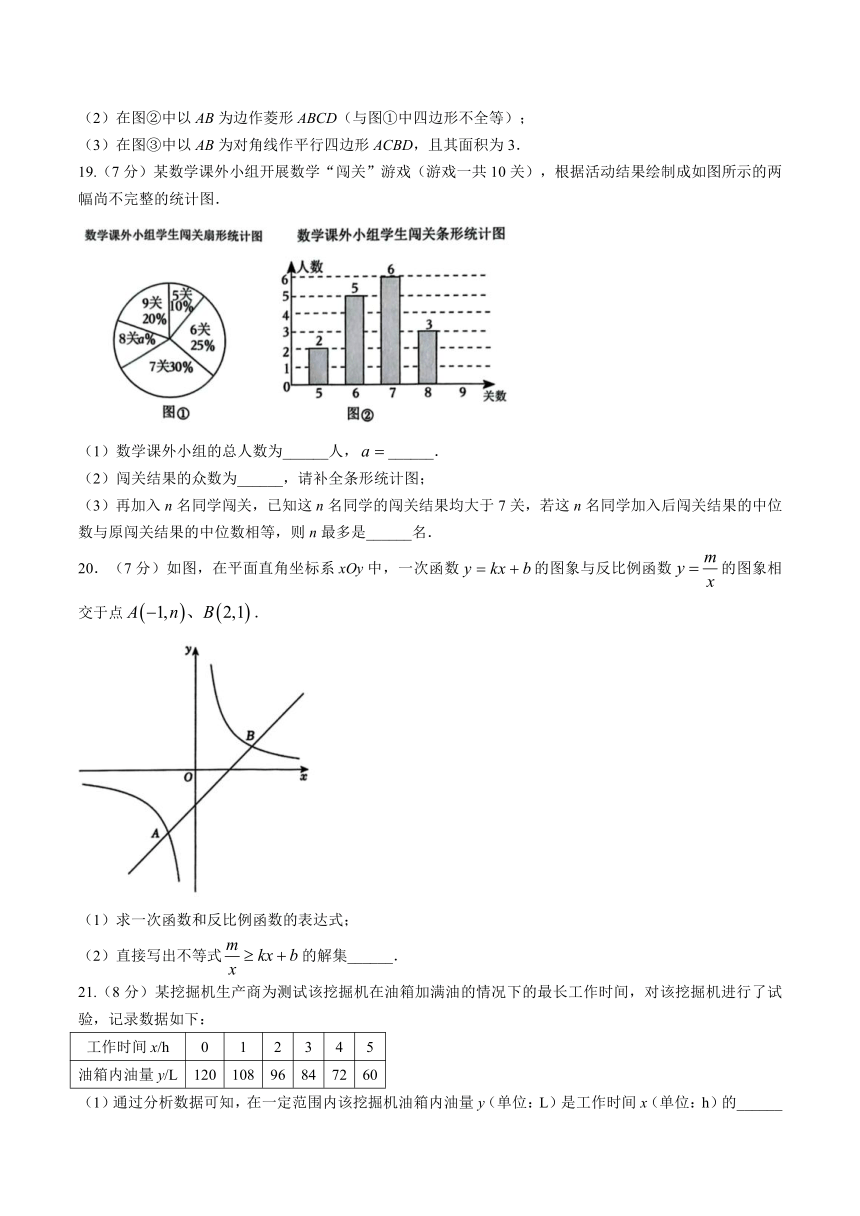 （2）在图②中以 $AB$ 为边作菱形 $ABCD$（与图①中四边形不全等）；

（3）在图③中以 $AB$ 为对角线作平行四边形 $ACBD$，且其面积为 3.

19.（7 分）某数学课外小组开展数学“闯关”游戏（游戏一共 10 关），根据活动结果绘制成如图所示的两幅尚不完整的统计图.

数学课外小组学生闯关扇形统计图

5关 10%
6关 25%
7关30%
8关$a$%
9关 20%

图①

数学课外小组学生闯关条形统计图

人数
6
5
4
3
2
1
0
2
5
6
3
5 6 7 8 9 关数

图②

（1）数学课外小组的总人数为______人，$a=$______.

（2）闯关结果的众数为______，请补全条形统计图；

（3）再加入 $n$ 名同学闯关，已知这 $n$ 名同学的闯关结果均大于 7 关，若这 $n$ 名同学加入后闯关结果的中位数与原闯关结果的中位数相等，则 $n$ 最多是______名.

20.（7 分）如图，在平面直角坐标系 $xOy$ 中，一次函数 $y=kx+b$ 的图象与反比例函数 $y=\frac{m}{x}$ 的图象相交于点 $A(-1,n)$、$B(2,1)$.

y
B
O
x
A

（1）求一次函数和反比例函数的表达式；

（2）直接写出不等式 $\frac{m}{x}\geq kx+b$ 的解集______.

21.（8 分）某挖掘机生产商为测试该挖掘机在油箱加满油的情况下的最长工作时间，对该挖掘机进行了试验，记录数据如下：

| 工作时间 $x$/h | 0 | 1 | 2 | 3 | 4 | 5 |
|---|---|---|---|---|---|---|
| 油箱内油量 $y$/L | 120 | 108 | 96 | 84 | 72 | 60 |

（1）通过分析数据可知，在一定范围内该挖掘机油箱内油量 $y$（单位：L）是工作时间 $x$（单位：h）的______